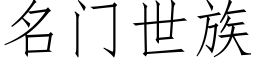 名门世族